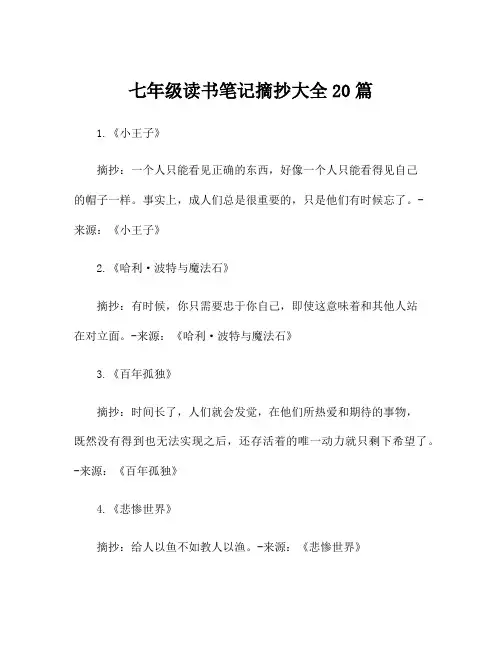 七年级读书笔记摘抄大全 20 篇

1.《小王子》

摘抄：一个人只能看见正确的东西，好像一个人只能看得见自己的帽子一样。事实上，成人们总是很重要的，只是他们有时候忘了。-来源：《小王子》

2.《哈利·波特与魔法石》

摘抄：有时候，你只需要忠于你自己，即使这意味着和其他人站在对立面。-来源：《哈利·波特与魔法石》

3.《百年孤独》

摘抄：时间长了，人们就会发觉，在他们所热爱和期待的事物，既然没有得到也无法实现之后，还存活着的唯一动力就只剩下希望了。-来源：《百年孤独》

4.《悲惨世界》

摘抄：给人以鱼不如教人以渔。-来源：《悲惨世界》